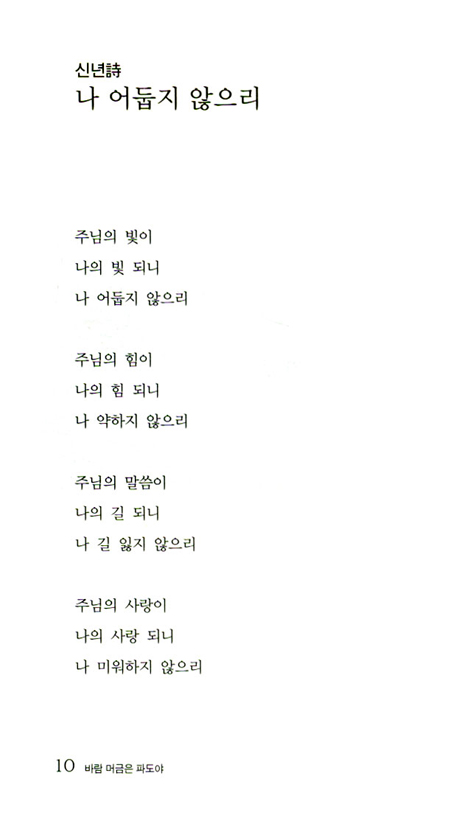 신년詩
나 어둡지 않으리

주님의 빛이
나의 빛 되니
나 어둡지 않으리

주님의 힘이
나의 힘 되니
나 약하지 않으리

주님의 말씀이
나의 길 되니
나 길 잃지 않으리

주님의 사랑이
나의 사랑 되니
나 미워하지 않으리

10 바람 머금은 파도야